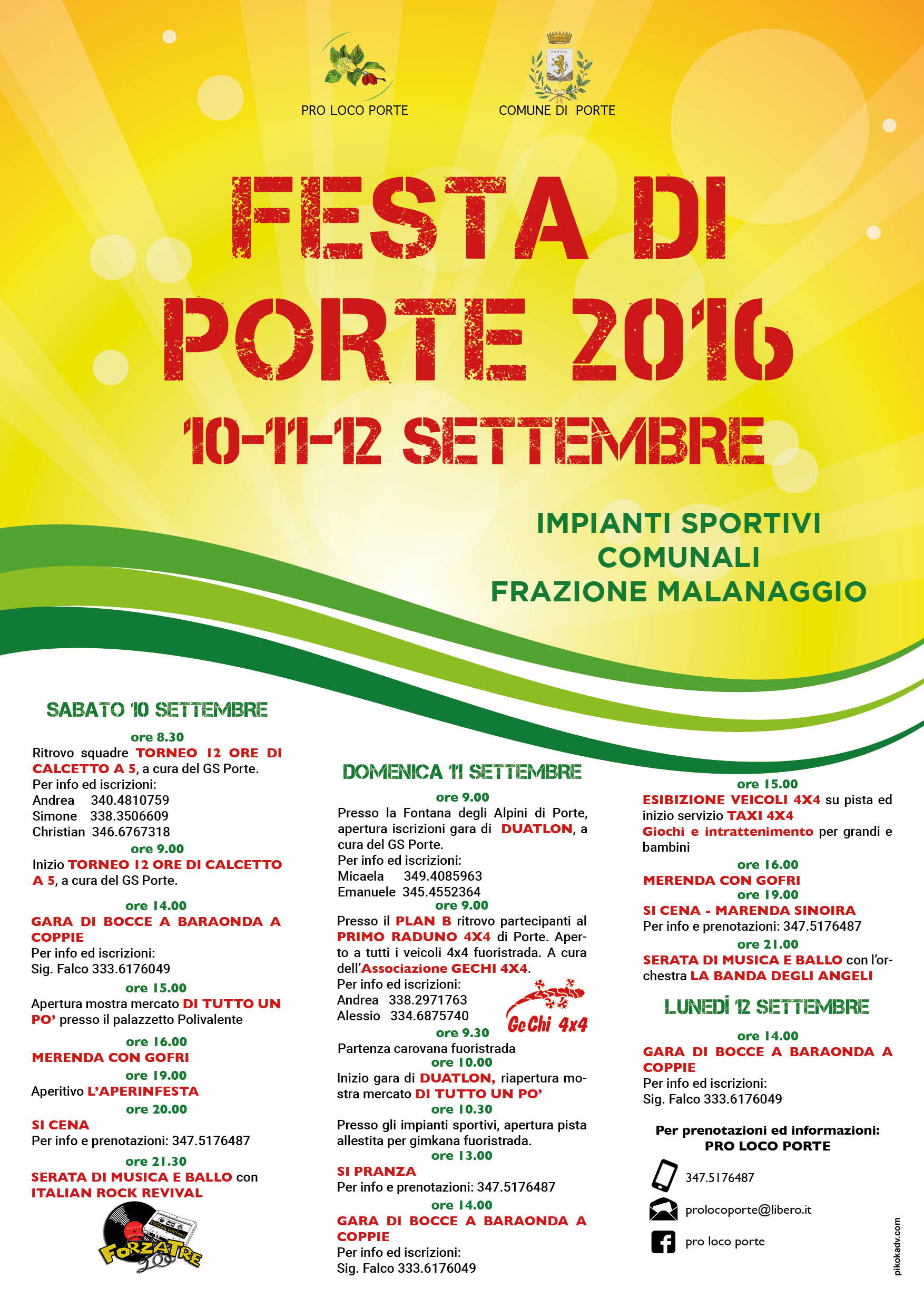 PRO LOCO PORTE

COMUNE DI PORTE

FESTA DI PORTE 2016

10-11-12 SETTEMBRE

IMPIANTI SPORTIVI COMUNALI FRAZIONE MALANAGGIO

SABATO 10 SETTEMBRE

ore 8.30
Ritrovo squadre TORNEO 12 ORE DI CALCETTO A 5, a cura del GS Porte.
Per info ed iscrizioni:
Andrea 340.4810759
Simone 338.3506609
Christian 346.6767318

ore 9.00
Inizio TORNEO 12 ORE DI CALCETTO A 5, a cura del GS Porte.

ore 14.00
GARA DI BOCCE A BARAONDA A COPPIE
Per info ed iscrizioni:
Sig. Falco 333.6176049

ore 15.00
Apertura mostra mercato DI TUTTO UN PO' presso il palazzetto Polivalente

ore 16.00
MERENDA CON GOFRI

ore 19.00
Aperitivo L'APERINFESTA

ore 20.00
SI CENA
Per info e prenotazioni: 347.5176487

ore 21.30
SERATA DI MUSICA E BALLO con ITALIAN ROCK REVIVAL

FORZATRE 2.0

DOMENICA 11 SETTEMBRE

ore 9.00
Presso la Fontana degli Alpini di Porte, apertura iscrizioni gara di DUATLON, a cura del GS Porte.
Per info ed iscrizioni:
Micaela 349.4085963
Emanuele 345.4552364

ore 9.00
Presso il PLAN B ritrovo partecipanti al PRIMO RADUNO 4X4 di Porte. Aperto a tutti i veicoli 4x4 fuoristrada. A cura dell'Associazione GECHI 4X4.
Per info ed iscrizioni:
Andrea 338.2971763
Alessio 334.6875740

GeChi 4x4

ore 9.30
Partenza carovana fuoristrada

ore 10.00
Inizio gara di DUATLON, riapertura mostra mercato DI TUTTO UN PO'

ore 10.30
Presso gli impianti sportivi, apertura pista allestita per gimkana fuoristrada.

ore 13.00
SI PRANZA
Per info e prenotazioni: 347.5176487

ore 14.00
GARA DI BOCCE A BARAONDA A COPPIE
Per info ed iscrizioni:
Sig. Falco 333.6176049

ore 15.00
ESIBIZIONE VEICOLI 4X4 su pista ed inizio servizio TAXI 4X4
Giochi e intrattenimento per grandi e bambini

ore 16.00
MERENDA CON GOFRI

ore 19.00
SI CENA - MARENDA SINOIRA
Per info e prenotazioni: 347.5176487

ore 21.00
SERATA DI MUSICA E BALLO con l'orchestra LA BANDA DEGLI ANGELI

LUNEDÌ 12 SETTEMBRE

ore 14.00
GARA DI BOCCE A BARAONDA A COPPIE
Per info ed iscrizioni:
Sig. Falco 333.6176049

Per prenotazioni ed informazioni:
PRO LOCO PORTE

347.5176487
prolocoporte@libero.it
pro loco porte

pikokadv.com